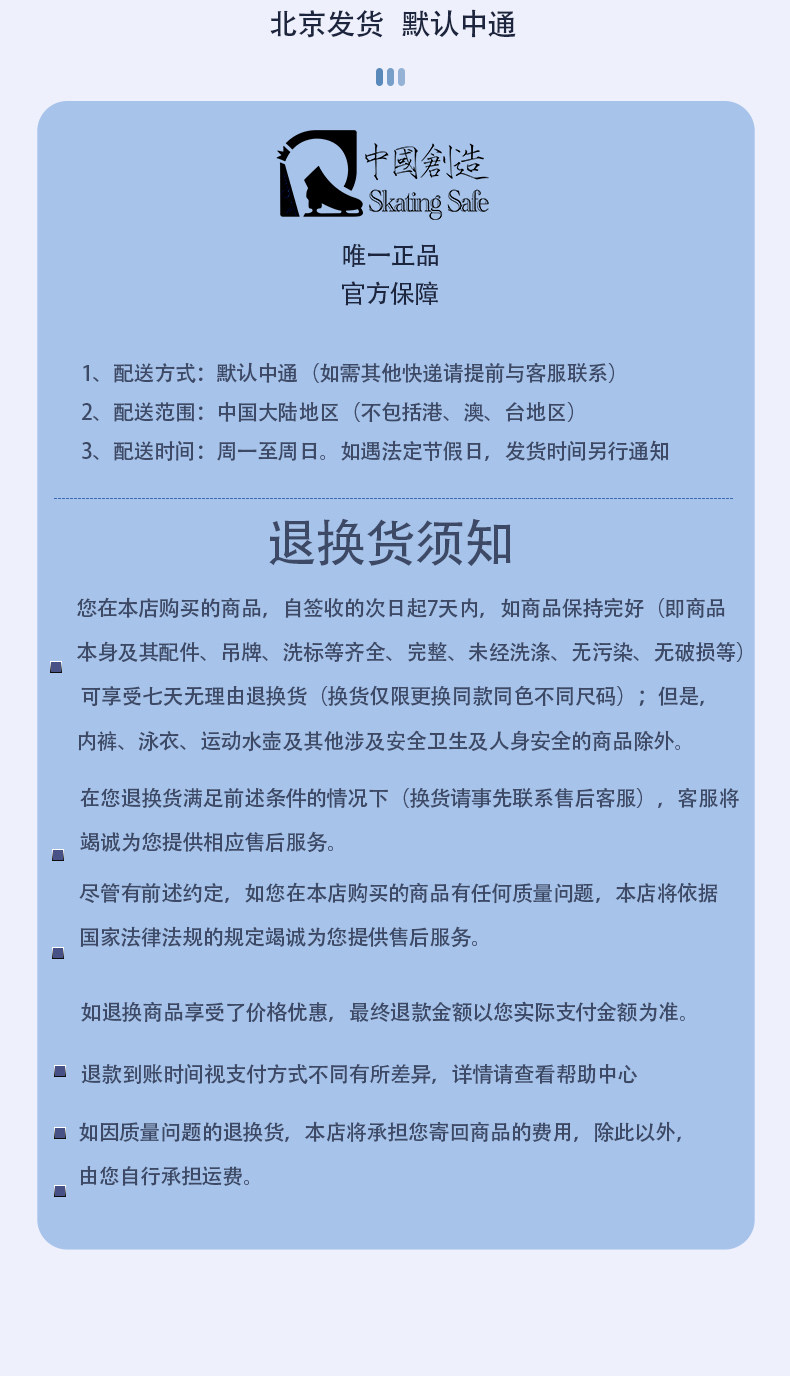 北京发货 默认中通

中國創造
Skating Safe

唯一正品
官方保障

1、配送方式：默认中通（如需其他快递请提前与客服联系）
2、配送范围：中国大陆地区（不包括港、澳、台地区）
3、配送时间：周一至周日。如遇法定节假日，发货时间另行通知

退换货须知

您在本店购买的商品，自签收的次日起7天内，如商品保持完好（即商品本身及其配件、吊牌、洗标等齐全、完整、未经洗涤、无污染、无破损等）可享受七天无理由退换货（换货仅限更换同款同色不同尺码）；但是，内裤、泳衣、运动水壶及其他涉及安全卫生及人身安全的商品除外。

在您退换货满足前述条件的情况下（换货请事先联系售后客服），客服将竭诚为您提供相应售后服务。

尽管有前述约定，如您在本店购买的商品有任何质量问题，本店将依据国家法律法规的规定竭诚为您提供售后服务。

如退换商品享受了价格优惠，最终退款金额以您实际支付金额为准。

退款到账时间视支付方式不同有所差异，详情请查看帮助中心

如因质量问题的退换货，本店将承担您寄回商品的费用，除此以外，由您自行承担运费。